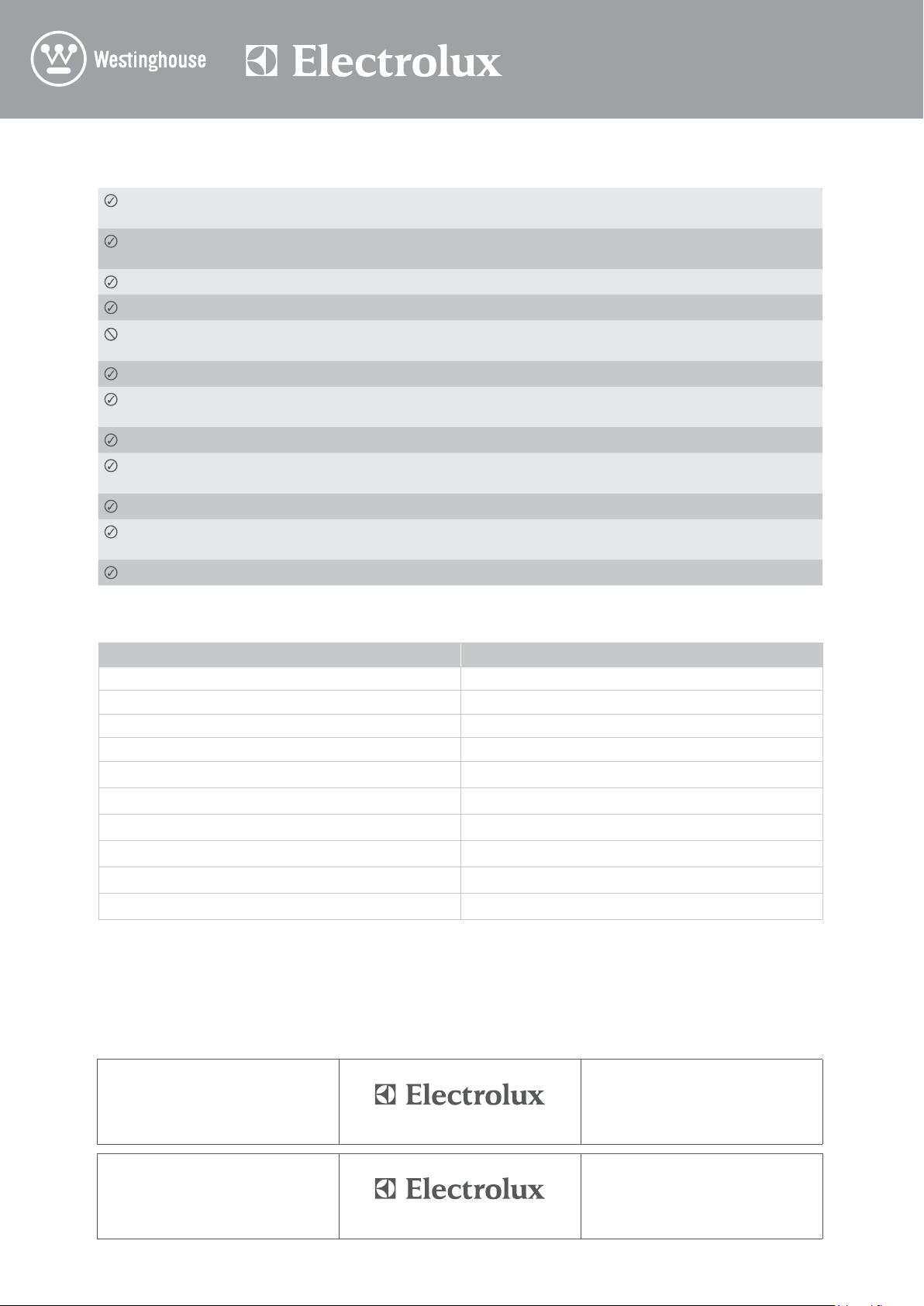 Westinghouse

Electrolux

Electrolux

Electrolux